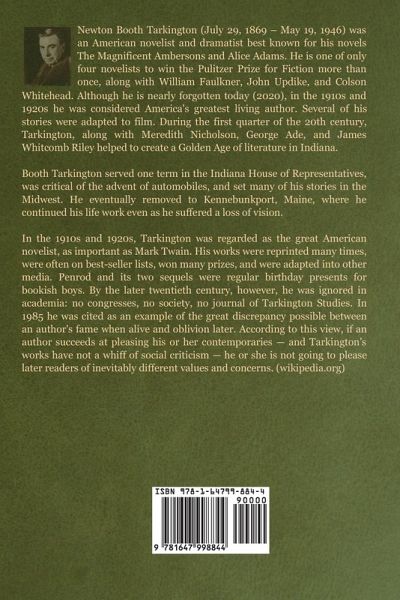 Newton Booth Tarkington (July 29, 1869 – May 19, 1946) was an American novelist and dramatist best known for his novels The Magnificent Ambersons and Alice Adams. He is one of only four novelists to win the Pulitzer Prize for Fiction more than once, along with William Faulkner, John Updike, and Colson Whitehead. Although he is nearly forgotten today (2020), in the 1910s and 1920s he was considered America's greatest living author. Several of his stories were adapted to film. During the first quarter of the 20th century, Tarkington, along with Meredith Nicholson, George Ade, and James Whitcomb Riley helped to create a Golden Age of literature in Indiana.

Booth Tarkington served one term in the Indiana House of Representatives, was critical of the advent of automobiles, and set many of his stories in the Midwest. He eventually removed to Kennebunkport, Maine, where he continued his life work even as he suffered a loss of vision.

In the 1910s and 1920s, Tarkington was regarded as the great American novelist, as important as Mark Twain. His works were reprinted many times, were often on best-seller lists, won many prizes, and were adapted into other media. Penrod and its two sequels were regular birthday presents for bookish boys. By the later twentieth century, however, he was ignored in academia: no congresses, no society, no journal of Tarkington Studies. In 1985 he was cited as an example of the great discrepancy possible between an author's fame when alive and oblivion later. According to this view, if an author succeeds at pleasing his or her contemporaries — and Tarkington's works have not a whiff of social criticism — he or she is not going to please later readers of inevitably different values and concerns. (wikipedia.org)

ISBN 978-1-64799-884-4

90000

9 781647 998844